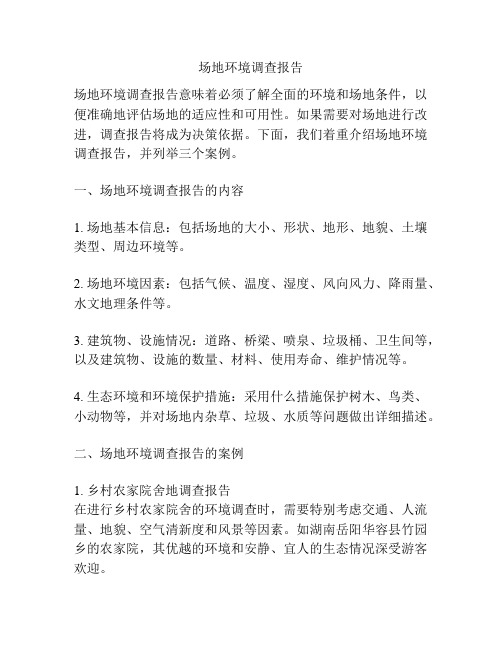 场地环境调查报告

场地环境调查报告意味着必须了解全面的环境和场地条件，以便准确地评估场地的适应性和可用性。如果需要对场地进行改进，调查报告将成为决策依据。下面，我们着重介绍场地环境调查报告，并列举三个案例。

一、场地环境调查报告的内容

1. 场地基本信息：包括场地的大小、形状、地形、地貌、土壤类型、周边环境等。

2. 场地环境因素：包括气候、温度、湿度、风向风力、降雨量、水文地理条件等。

3. 建筑物、设施情况：道路、桥梁、喷泉、垃圾桶、卫生间等，以及建筑物、设施的数量、材料、使用寿命、维护情况等。

4. 生态环境和环境保护措施：采用什么措施保护树木、鸟类、小动物等，并对场地内杂草、垃圾、水质等问题做出详细描述。

二、场地环境调查报告的案例

1. 乡村农家院舍地调查报告
在进行乡村农家院舍的环境调查时，需要特别考虑交通、人流量、地貌、空气清新度和风景等因素。如湖南岳阳华容县竹园乡的农家院，其优越的环境和安静、宜人的生态情况深受游客欢迎。